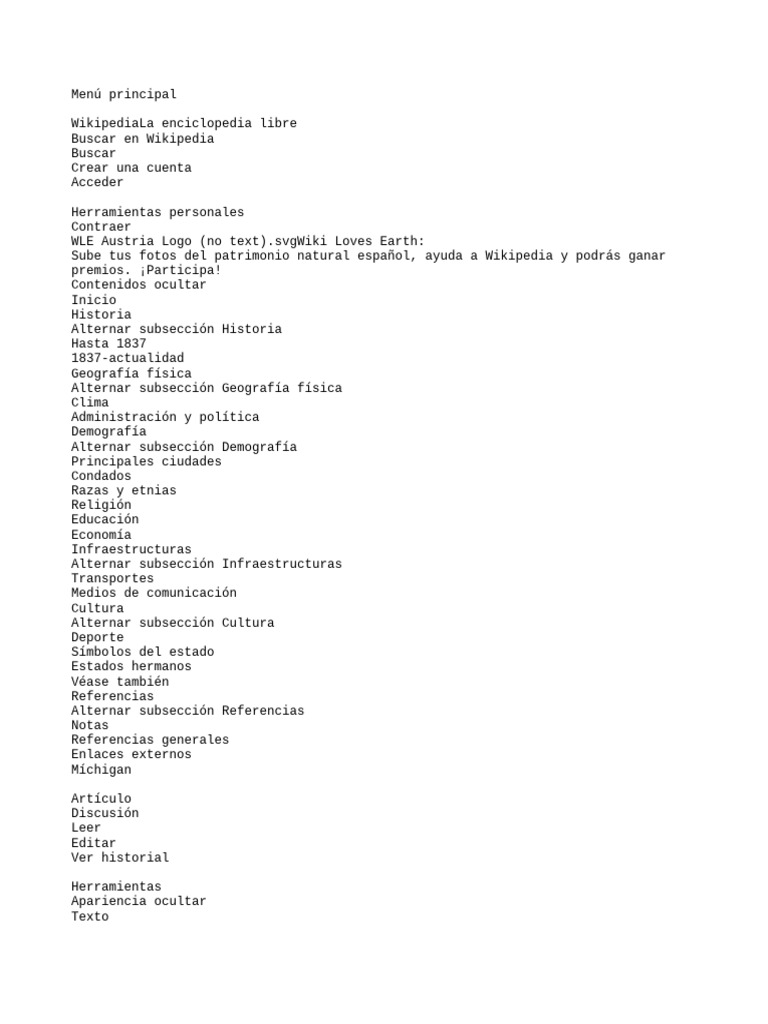 Menú principal

WikipediaLa enciclopedia libre
Buscar en Wikipedia
Buscar
Crear una cuenta
Acceder

Herramientas personales
Contraer
WLE Austria Logo (no text).svgWiki Loves Earth:
Sube tus fotos del patrimonio natural español, ayuda a Wikipedia y podrás ganar premios. ¡Participa!
Contenidos ocultar
Inicio
Historia
Alternar subsección Historia
Hasta 1837
1837-actualidad
Geografía física
Alternar subsección Geografía física
Clima
Administración y política
Demografía
Alternar subsección Demografía
Principales ciudades
Condados
Razas y etnias
Religión
Educación
Economía
Infraestructuras
Alternar subsección Infraestructuras
Transportes
Medios de comunicación
Cultura
Alternar subsección Cultura
Deporte
Símbolos del estado
Estados hermanos
Véase también
Referencias
Alternar subsección Referencias
Notas
Referencias generales
Enlaces externos
Míchigan

Artículo
Discusión
Leer
Editar
Ver historial

Herramientas
Apariencia ocultar
Texto